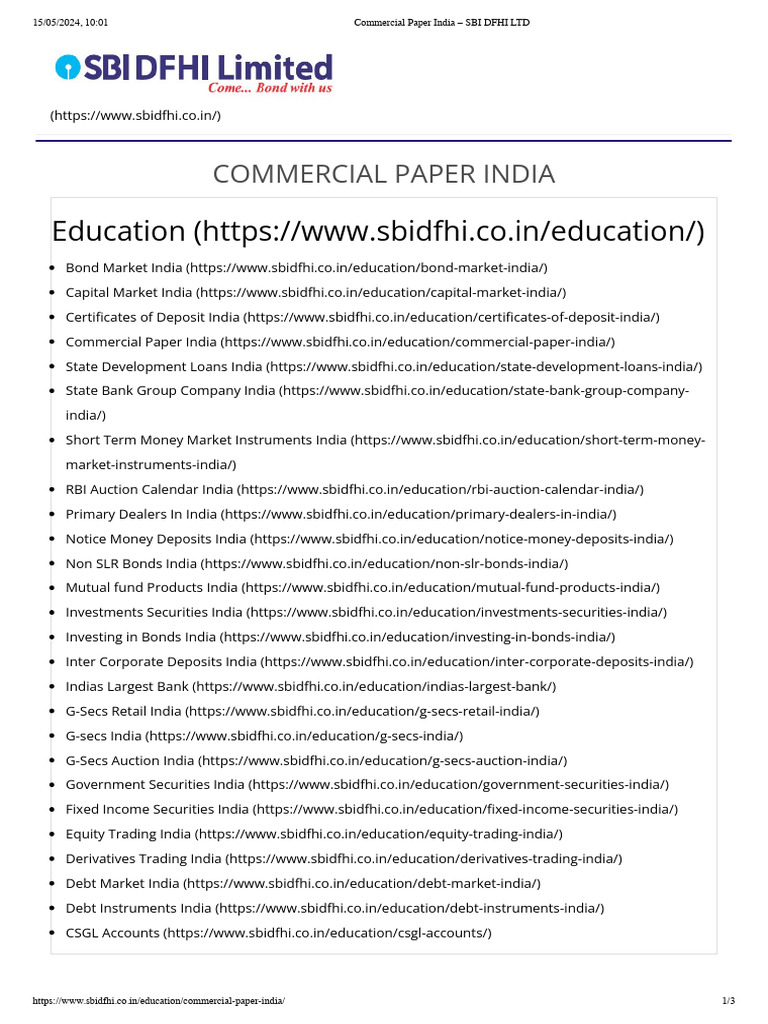 15/05/2024, 10:01 Commercial Paper India – SBI DFHI LTD

SBI DFHI Limited
Come... Bond with us

(https://www.sbidfhi.co.in/)

COMMERCIAL PAPER INDIA

Education (https://www.sbidfhi.co.in/education/)

- Bond Market India (https://www.sbidfhi.co.in/education/bond-market-india/)
- Capital Market India (https://www.sbidfhi.co.in/education/capital-market-india/)
- Certificates of Deposit India (https://www.sbidfhi.co.in/education/certificates-of-deposit-india/)
- Commercial Paper India (https://www.sbidfhi.co.in/education/commercial-paper-india/)
- State Development Loans India (https://www.sbidfhi.co.in/education/state-development-loans-india/)
- State Bank Group Company India (https://www.sbidfhi.co.in/education/state-bank-group-company-india/)
- Short Term Money Market Instruments India (https://www.sbidfhi.co.in/education/short-term-money-market-instruments-india/)
- RBI Auction Calendar India (https://www.sbidfhi.co.in/education/rbi-auction-calendar-india/)
- Primary Dealers In India (https://www.sbidfhi.co.in/education/primary-dealers-in-india/)
- Notice Money Deposits India (https://www.sbidfhi.co.in/education/notice-money-deposits-india/)
- Non SLR Bonds India (https://www.sbidfhi.co.in/education/non-slr-bonds-india/)
- Mutual fund Products India (https://www.sbidfhi.co.in/education/mutual-fund-products-india/)
- Investments Securities India (https://www.sbidfhi.co.in/education/investments-securities-india/)
- Investing in Bonds India (https://www.sbidfhi.co.in/education/investing-in-bonds-india/)
- Inter Corporate Deposits India (https://www.sbidfhi.co.in/education/inter-corporate-deposits-india/)
- Indias Largest Bank (https://www.sbidfhi.co.in/education/indias-largest-bank/)
- G-Secs Retail India (https://www.sbidfhi.co.in/education/g-secs-retail-india/)
- G-secs India (https://www.sbidfhi.co.in/education/g-secs-india/)
- G-Secs Auction India (https://www.sbidfhi.co.in/education/g-secs-auction-india/)
- Government Securities India (https://www.sbidfhi.co.in/education/government-securities-india/)
- Fixed Income Securities India (https://www.sbidfhi.co.in/education/fixed-income-securities-india/)
- Equity Trading India (https://www.sbidfhi.co.in/education/equity-trading-india/)
- Derivatives Trading India (https://www.sbidfhi.co.in/education/derivatives-trading-india/)
- Debt Market India (https://www.sbidfhi.co.in/education/debt-market-india/)
- Debt Instruments India (https://www.sbidfhi.co.in/education/debt-instruments-india/)
- CSGL Accounts (https://www.sbidfhi.co.in/education/csgl-accounts/)

https://www.sbidfhi.co.in/education/commercial-paper-india/ 1/3